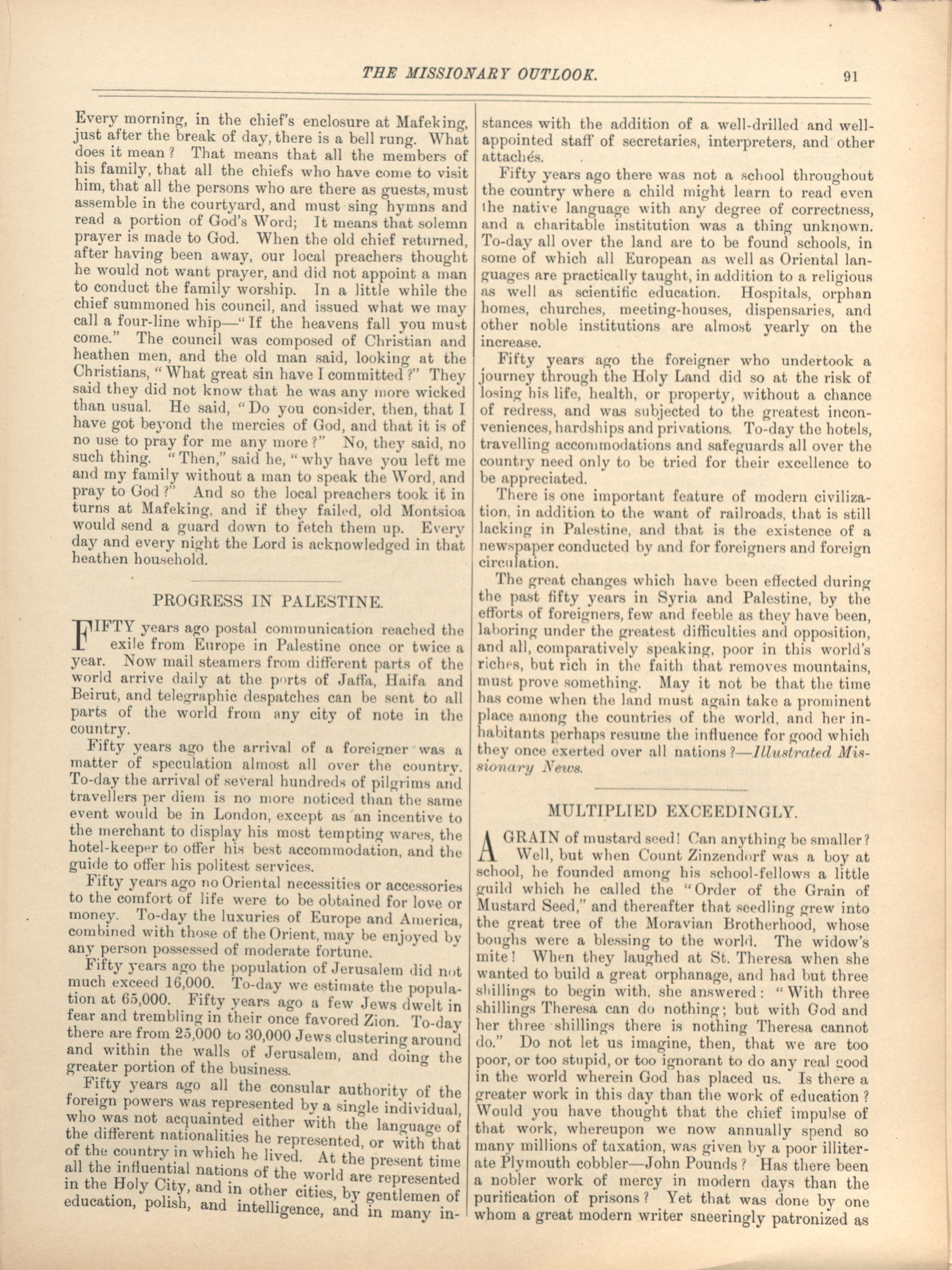 THE MISSIONARY OUTLOOK. 91

Every morning, in the chief's enclosure at Mafeking, just after the break of day, there is a bell rung. What does it mean? That means that all the members of his family, that all the chiefs who have come to visit him, that all the persons who are there as guests, must assemble in the courtyard, and must sing hymns and read a portion of God's Word; It means that solemn prayer is made to God. When the old chief returned, after having been away, our local preachers thought he would not want prayer, and did not appoint a man to conduct the family worship. In a little while the chief summoned his council, and issued what we may call a four-line whip—"If the heavens fall you must come." The council was composed of Christian and heathen men, and the old man said, looking at the Christians, "What great sin have I committed?" They said they did not know that he was any more wicked than usual. He said, "Do you consider, then, that I have got beyond the mercies of God, and that it is of no use to pray for me any more?" No, they said, no such thing. "Then," said he, "why have you left me and my family without a man to speak the Word, and pray to God?" And so the local preachers took it in turns at Mafeking, and if they failed, old Montsioa would send a guard down to fetch them up. Every day and every night the Lord is acknowledged in that heathen household.

PROGRESS IN PALESTINE.

FIFTY years ago postal communication reached the exile from Europe in Palestine once or twice a year. Now mail steamers from different parts of the world arrive daily at the ports of Jaffa, Haifa and Beirut, and telegraphic despatches can be sent to all parts of the world from any city of note in the country.

Fifty years ago the arrival of a foreigner was a matter of speculation almost all over the country. To-day the arrival of several hundreds of pilgrims and travellers per diem is no more noticed than the same event would be in London, except as an incentive to the merchant to display his most tempting wares, the hotel-keeper to offer his best accommodation, and the guide to offer his politest services.

Fifty years ago no Oriental necessities or accessories to the comfort of life were to be obtained for love or money. To-day the luxuries of Europe and America, combined with those of the Orient, may be enjoyed by any person possessed of moderate fortune.

Fifty years ago the population of Jerusalem did not much exceed 16,000. To-day we estimate the population at 65,000. Fifty years ago a few Jews dwelt in fear and trembling in their once favored Zion. To-day there are from 25,000 to 30,000 Jews clustering around and within the walls of Jerusalem, and doing the greater portion of the business.

Fifty years ago all the consular authority of the foreign powers was represented by a single individual, who was not acquainted either with the language of the different nationalities he represented, or with that of the country in which he lived. At the present time all the influential nations of the world are represented in the Holy City, and in other cities, by gentlemen of education, polish, and intelligence, and in many instances with the addition of a well-drilled and well-appointed staff of secretaries, interpreters, and other attachés.

Fifty years ago there was not a school throughout the country where a child might learn to read even the native language with any degree of correctness, and a charitable institution was a thing unknown. To-day all over the land are to be found schools, in some of which all European as well as Oriental languages are practically taught, in addition to a religious as well as scientific education. Hospitals, orphan homes, churches, meeting-houses, dispensaries, and other noble institutions are almost yearly on the increase.

Fifty years ago the foreigner who undertook a journey through the Holy Land did so at the risk of losing his life, health, or property, without a chance of redress, and was subjected to the greatest inconveniences, hardships and privations. To-day the hotels, travelling accommodations and safeguards all over the country need only to be tried for their excellence to be appreciated.

There is one important feature of modern civilization, in addition to the want of railroads, that is still lacking in Palestine, and that is the existence of a newspaper conducted by and for foreigners and foreign circulation.

The great changes which have been effected during the past fifty years in Syria and Palestine, by the efforts of foreigners, few and feeble as they have been, laboring under the greatest difficulties and opposition, and all, comparatively speaking, poor in this world's riches, but rich in the faith that removes mountains, must prove something. May it not be that the time has come when the land must again take a prominent place among the countries of the world, and her inhabitants perhaps resume the influence for good which they once exerted over all nations?—Illustrated Missionary News.

MULTIPLIED EXCEEDINGLY.

A GRAIN of mustard seed! Can anything be smaller? Well, but when Count Zinzendorf was a boy at school, he founded among his school-fellows a little guild which he called the "Order of the Grain of Mustard Seed," and thereafter that seedling grew into the great tree of the Moravian Brotherhood, whose boughs were a blessing to the world. The widow's mite! When they laughed at St. Theresa when she wanted to build a great orphanage, and had but three shillings to begin with, she answered: "With three shillings Theresa can do nothing; but with God and her three shillings there is nothing Theresa cannot do." Do not let us imagine, then, that we are too poor, or too stupid, or too ignorant to do any real good in the world wherein God has placed us. Is there a greater work in this day than the work of education? Would you have thought that the chief impulse of that work, whereupon we now annually spend so many millions of taxation, was given by a poor illiterate Plymouth cobbler—John Pounds? Has there been a nobler work of mercy in modern days than the purification of prisons? Yet that was done by one whom a great modern writer sneeringly patronized as